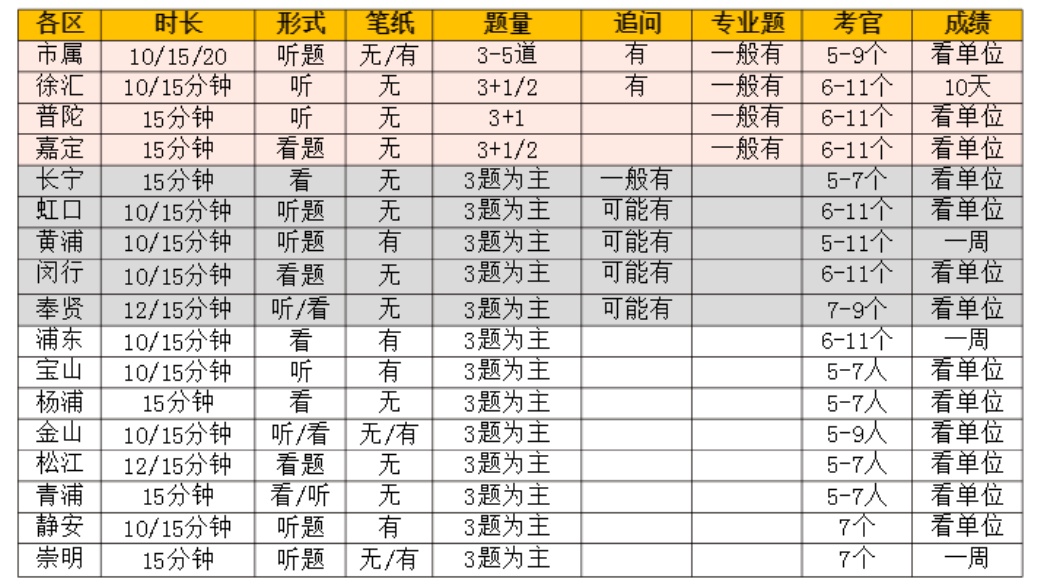 | 各区 | 时长 | 形式 | 笔纸 | 题量 | 追问 | 专业题 | 考官 | 成绩 |
|---|---|---|---|---|---|---|---|---|
| 市属 | 10/15/20 | 听题 | 无/有 | 3-5道 | 有 | 一般有 | 5-9个 | 看单位 |
| 徐汇 | 10/15分钟 | 听 | 无 | 3+1/2 | 有 | 一般有 | 6-11个 | 10天 |
| 普陀 | 15分钟 | 听 | 无 | 3+1 | | 一般有 | 6-11个 | 看单位 |
| 嘉定 | 15分钟 | 看题 | 无 | 3+1/2 | | 一般有 | 6-11个 | 看单位 |
| 长宁 | 15分钟 | 看 | 无 | 3题为主 | 一般有 | | 5-7个 | 看单位 |
| 虹口 | 10/15分钟 | 听题 | 无 | 3题为主 | 可能有 | | 6-11个 | 看单位 |
| 黄浦 | 10/15分钟 | 听题 | 有 | 3题为主 | 可能有 | | 5-11个 | 一周 |
| 闵行 | 10/15分钟 | 看题 | 无 | 3题为主 | 可能有 | | 6-11个 | 看单位 |
| 奉贤 | 12/15分钟 | 听/看 | 无 | 3题为主 | 可能有 | | 7-9个 | 看单位 |
| 浦东 | 10/15分钟 | 看 | 有 | 3题为主 | | | 6-11个 | 一周 |
| 宝山 | 10/15分钟 | 听 | 有 | 3题为主 | | | 5-7人 | 看单位 |
| 杨浦 | 15分钟 | 看 | 无 | 3题为主 | | | 5-7人 | 看单位 |
| 金山 | 10/15分钟 | 听/看 | 无/有 | 3题为主 | | | 5-9人 | 看单位 |
| 松江 | 12/15分钟 | 看题 | 无 | 3题为主 | | | 5-7人 | 看单位 |
| 青浦 | 15分钟 | 看/听 | 无 | 3题为主 | | | 5-7人 | 看单位 |
| 静安 | 10/15分钟 | 听题 | 有 | 3题为主 | | | 7个 | 看单位 |
| 崇明 | 15分钟 | 听题 | 无/有 | 3题为主 | | | 7个 | 一周 |